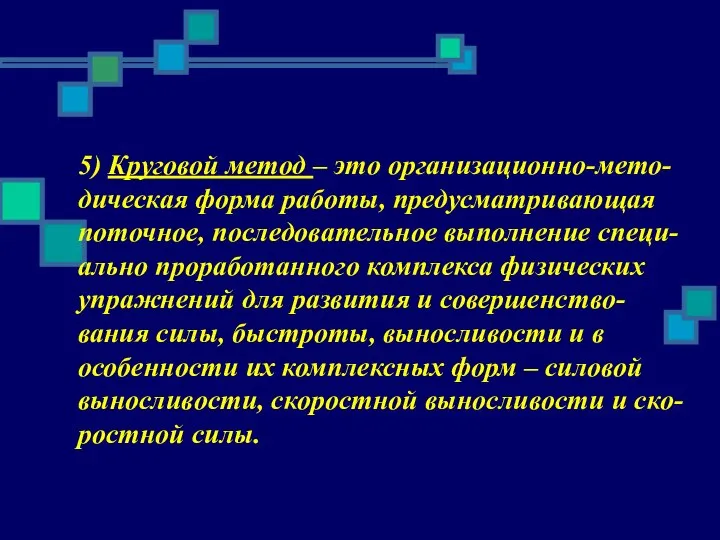 5) Круговой метод – это организационно-методическая форма работы, предусматривающая поточное, последовательное выполнение специально проработанного комплекса физических упражнений для развития и совершенствования силы, быстроты, выносливости и в особенности их комплексных форм – силовой выносливости, скоростной выносливости и скоростной силы.